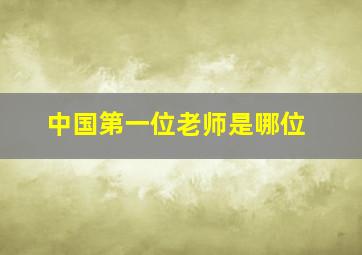 中国第一位老师是哪位